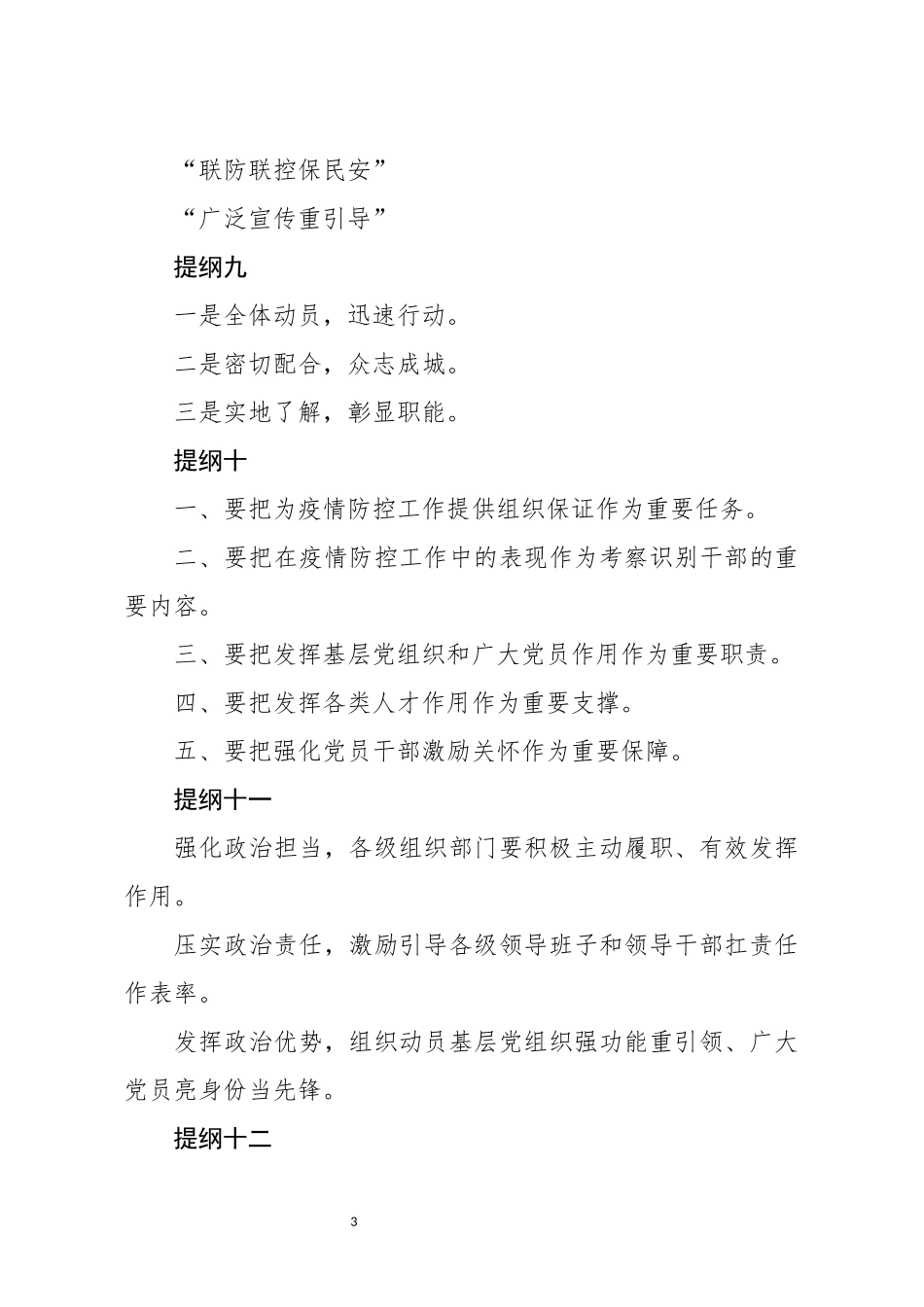 “联防联控保民安”

“广泛宣传重引导”

提纲九

一是全体动员，迅速行动。

二是密切配合，众志成城。

三是实地了解，彰显职能。

提纲十

一、要把为疫情防控工作提供组织保证作为重要任务。

二、要把在疫情防控工作中的表现作为考察识别干部的重要内容。

三、要把发挥基层党组织和广大党员作用作为重要职责。

四、要把发挥各类人才作用作为重要支撑。

五、要把强化党员干部激励关怀作为重要保障。

提纲十一

强化政治担当，各级组织部门要积极主动履职、有效发挥作用。

压实政治责任，激励引导各级领导班子和领导干部扛责任作表率。

发挥政治优势，组织动员基层党组织强功能重引领、广大党员亮身份当先锋。

提纲十二

3